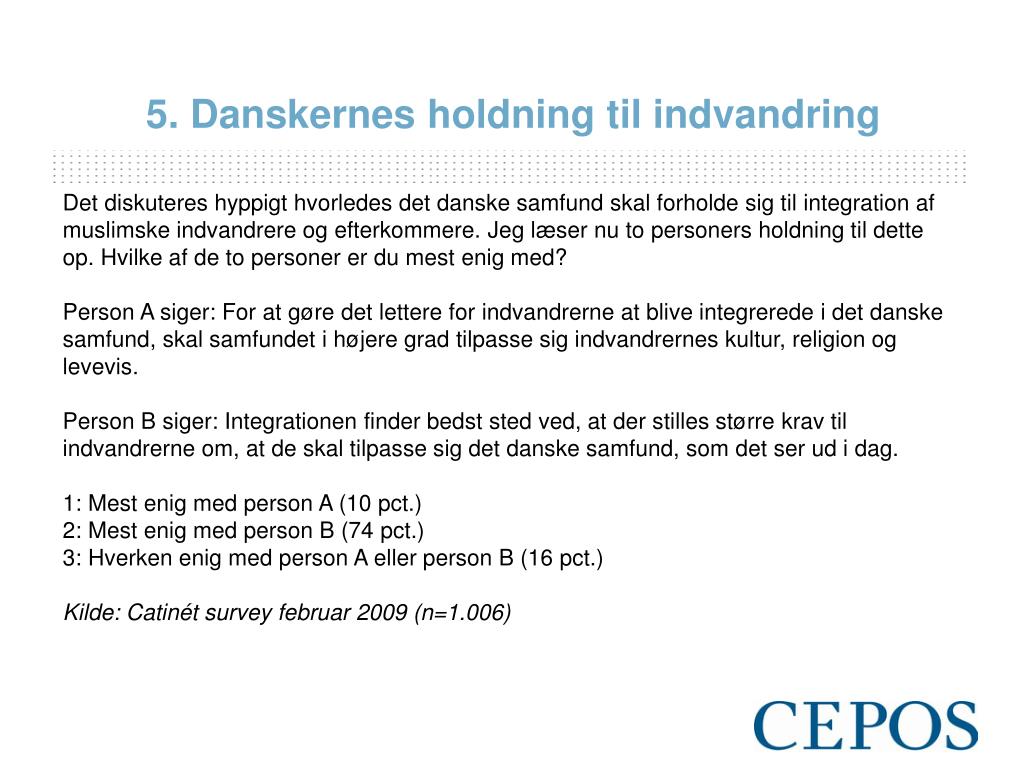 5. Danskernes holdning til indvandring

Det diskuteres hyppigt hvorledes det danske samfund skal forholde sig til integration af muslimske indvandrere og efterkommere. Jeg læser nu to personers holdning til dette op. Hvilke af de to personer er du mest enig med?

Person A siger: For at gøre det lettere for indvandrerne at blive integrerede i det danske samfund, skal samfundet i højere grad tilpasse sig indvandrernes kultur, religion og levevis.

Person B siger: Integrationen finder bedst sted ved, at der stilles større krav til indvandrerne om, at de skal tilpasse sig det danske samfund, som det ser ud i dag.

1: Mest enig med person A (10 pct.)
2: Mest enig med person B (74 pct.)
3: Hverken enig med person A eller person B (16 pct.)

Kilde: Catinét survey februar 2009 (n=1.006)

CEPOS